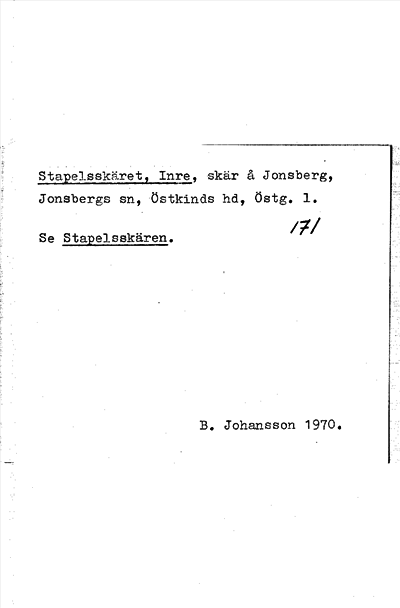 Stapelsskäret, Inre, skär å Jonsberg, Jonsbergs sn, Östkinds hd, Östg. l.

Se Stapelsskären.

/7/

B. Johansson 1970.